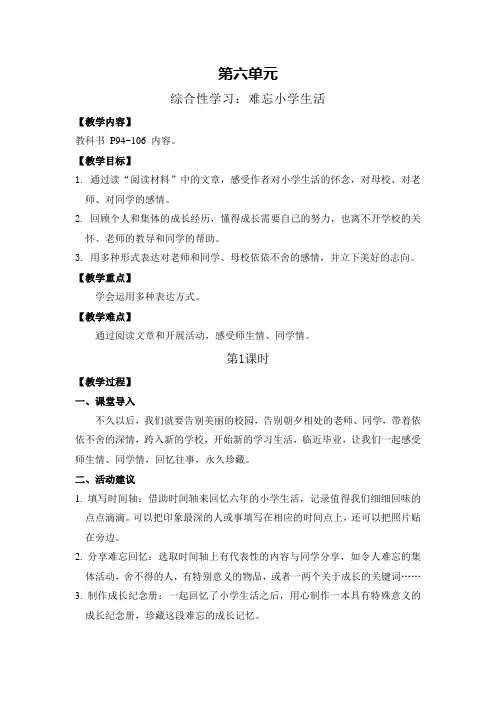 第六单元

综合性学习：难忘小学生活

【教学内容】

教科书 P94-106 内容。

【教学目标】

1. 通过读“阅读材料”中的文章，感受作者对小学生活的怀念，对母校、对老师、对同学的感情。

2. 回顾个人和集体的成长经历，懂得成长需要自己的努力，也离不开学校的关怀、老师的教导和同学的帮助。

3. 用多种形式表达对老师和同学、母校依依不舍的感情，并立下美好的志向。

【教学重点】

学会运用多种表达方式。

【教学难点】

通过阅读文章和开展活动，感受师生情、同学情。

第1课时

【教学过程】

一、课堂导入

不久以后，我们就要告别美丽的校园，告别朝夕相处的老师、同学，带着依依不舍的深情，跨入新的学校，开始新的学习生活，临近毕业，让我们一起感受师生情、同学情，回忆往事，永久珍藏。

二、活动建议

1. 填写时间轴：借助时间轴来回忆六年的小学生活，记录值得我们细细回味的点点滴滴。可以把印象最深的人或事填写在相应的时间点上，还可以把照片贴在旁边。

2. 分享难忘回忆：选取时间轴上有代表性的内容与同学分享，如令人难忘的集体活动，舍不得的人，有特别意义的物品，或者一两个关于成长的关键词……

3. 制作成长纪念册：一起回忆了小学生活之后，用心制作一本具有特殊意义的成长纪念册，珍藏这段难忘的成长记忆。